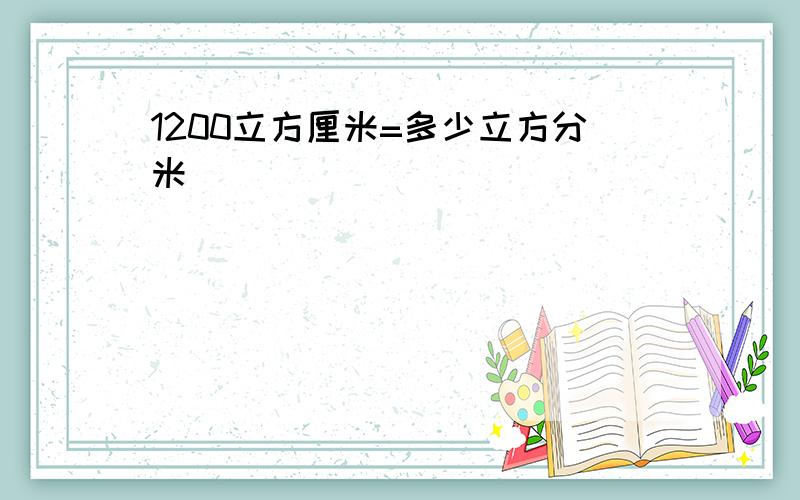 1200立方厘米=多少立方分米